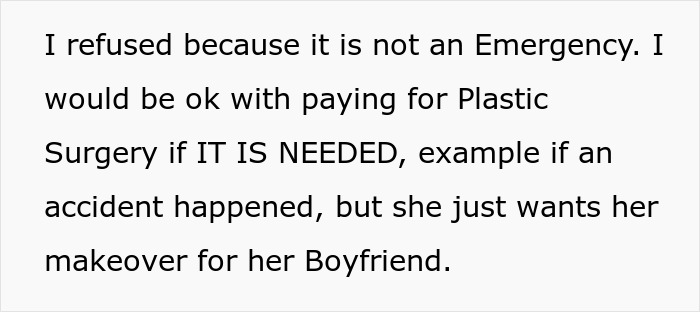 I refused because it is not an Emergency. I would be ok with paying for Plastic Surgery if IT IS NEEDED, example if an accident happened, but she just wants her makeover for her Boyfriend.